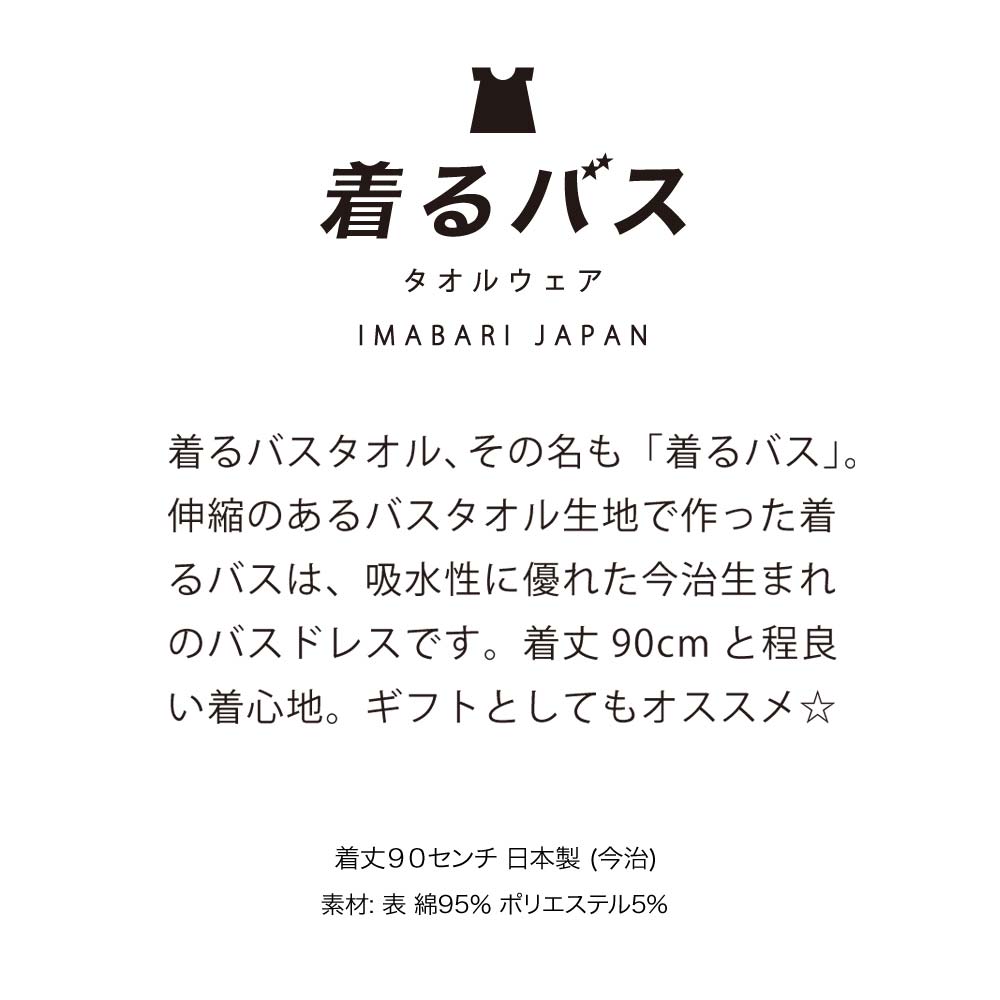 着るバス
タオルウェア
IMABARI JAPAN

着るバスタオル、その名も「着るバス」。伸縮のあるバスタオル生地で作った着るバスは、吸水性に優れた今治生まれのバスドレスです。着丈 90cm と程良い着心地。ギフトとしてもオススメ☆

着丈９０センチ 日本製 (今治)
素材: 表 綿95% ポリエステル5%